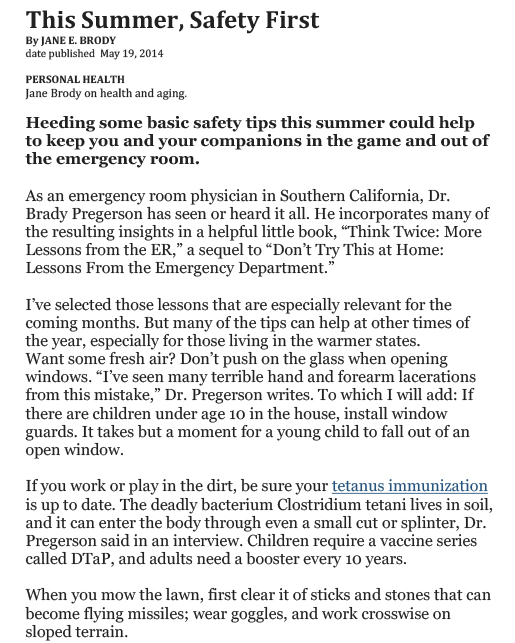 This Summer, Safety First
By JANE E. BRODY
date published May 19, 2014

PERSONAL HEALTH
Jane Brody on health and aging.

Heeding some basic safety tips this summer could help to keep you and your companions in the game and out of the emergency room.

As an emergency room physician in Southern California, Dr. Brady Pregerson has seen or heard it all. He incorporates many of the resulting insights in a helpful little book, “Think Twice: More Lessons from the ER,” a sequel to “Don’t Try This at Home: Lessons From the Emergency Department.”

I’ve selected those lessons that are especially relevant for the coming months. But many of the tips can help at other times of the year, especially for those living in the warmer states.
Want some fresh air? Don’t push on the glass when opening windows. “I’ve seen many terrible hand and forearm lacerations from this mistake,” Dr. Pregerson writes. To which I will add: If there are children under age 10 in the house, install window guards. It takes but a moment for a young child to fall out of an open window.

If you work or play in the dirt, be sure your tetanus immunization is up to date. The deadly bacterium Clostridium tetani lives in soil, and it can enter the body through even a small cut or splinter, Dr. Pregerson said in an interview. Children require a vaccine series called DTaP, and adults need a booster every 10 years.

When you mow the lawn, first clear it of sticks and stones that can become flying missiles; wear goggles, and work crosswise on sloped terrain.